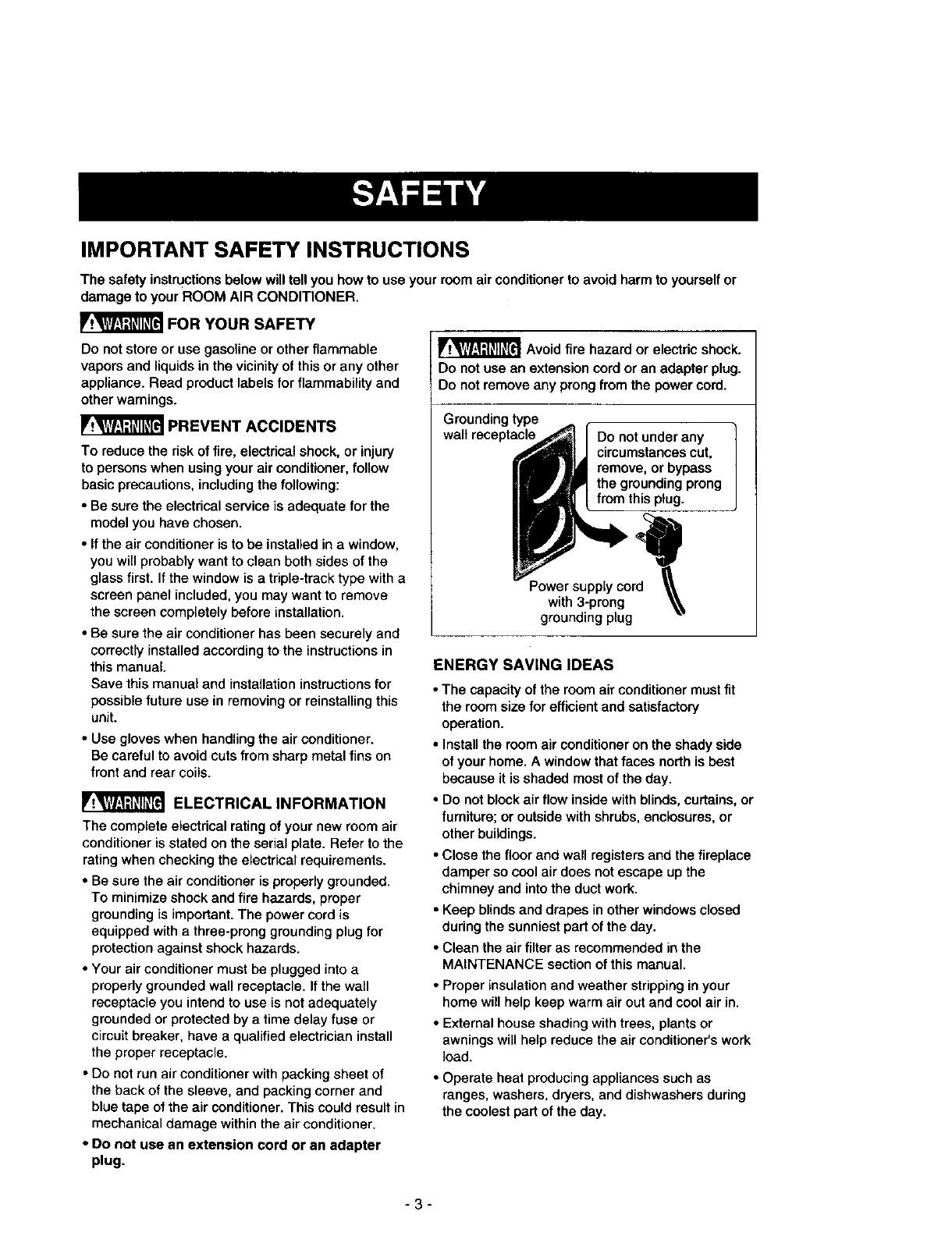 SAFETY

IMPORTANT SAFETY INSTRUCTIONS

The safety instructions below will tell you how to use your room air conditioner to avoid harm to yourself or damage to your ROOM AIR CONDITIONER.

WARNING FOR YOUR SAFETY

Do not store or use gasoline or other flammable vapors and liquids in the vicinity of this or any other appliance. Read product labels for flammability and other warnings.

WARNING PREVENT ACCIDENTS

To reduce the risk of fire, electrical shock, or injury to persons when using your air conditioner, follow basic precautions, including the following:

• Be sure the electrical service is adequate for the model you have chosen.

• If the air conditioner is to be installed in a window, you will probably want to clean both sides of the glass first. If the window is a triple-track type with a screen panel included, you may want to remove the screen completely before installation.

• Be sure the air conditioner has been securely and correctly installed according to the instructions in this manual.
Save this manual and installation instructions for possible future use in removing or reinstalling this unit.

• Use gloves when handling the air conditioner. Be careful to avoid cuts from sharp metal fins on front and rear coils.

WARNING ELECTRICAL INFORMATION

The complete electrical rating of your new room air conditioner is stated on the serial plate. Refer to the rating when checking the electrical requirements.

• Be sure the air conditioner is properly grounded. To minimize shock and fire hazards, proper grounding is important. The power cord is equipped with a three-prong grounding plug for protection against shock hazards.

• Your air conditioner must be plugged into a properly grounded wall receptacle. If the wall receptacle you intend to use is not adequately grounded or protected by a time delay fuse or circuit breaker, have a qualified electrician install the proper receptacle.

• Do not run air conditioner with packing sheet of the back of the sleeve, and packing corner and blue tape of the air conditioner. This could result in mechanical damage within the air conditioner.

• Do not use an extension cord or an adapter plug.

WARNING Avoid fire hazard or electric shock. Do not use an extension cord or an adapter plug. Do not remove any prong from the power cord.

Grounding type wall receptacle

Do not under any circumstances cut, remove, or bypass the grounding prong from this plug.

Power supply cord with 3-prong grounding plug

ENERGY SAVING IDEAS

• The capacity of the room air conditioner must fit the room size for efficient and satisfactory operation.

• Install the room air conditioner on the shady side of your home. A window that faces north is best because it is shaded most of the day.

• Do not block air flow inside with blinds, curtains, or furniture; or outside with shrubs, enclosures, or other buildings.

• Close the floor and wall registers and the fireplace damper so cool air does not escape up the chimney and into the duct work.

• Keep blinds and drapes in other windows closed during the sunniest part of the day.

• Clean the air filter as recommended in the MAINTENANCE section of this manual.

• Proper insulation and weather stripping in your home will help keep warm air out and cool air in.

• External house shading with trees, plants or awnings will help reduce the air conditioner's work load.

• Operate heat producing appliances such as ranges, washers, dryers, and dishwashers during the coolest part of the day.

- 3 -